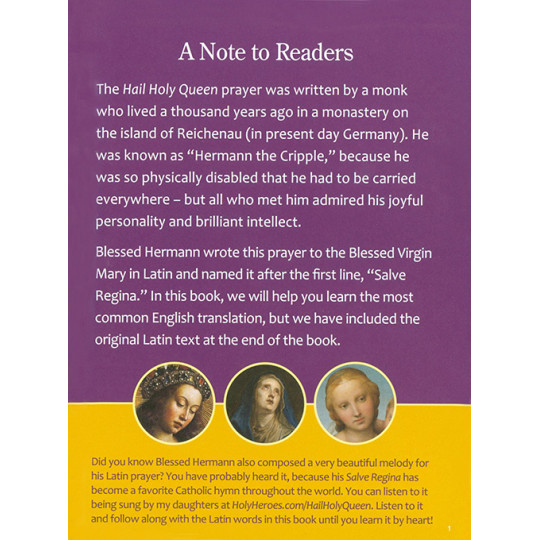 A Note to Readers

The Hail Holy Queen prayer was written by a monk who lived a thousand years ago in a monastery on the island of Reichenau (in present day Germany). He was known as "Hermann the Cripple," because he was so physically disabled that he had to be carried everywhere – but all who met him admired his joyful personality and brilliant intellect.

Blessed Hermann wrote this prayer to the Blessed Virgin Mary in Latin and named it after the first line, "Salve Regina." In this book, we will help you learn the most common English translation, but we have included the original Latin text at the end of the book.

Did you know Blessed Hermann also composed a very beautiful melody for his Latin prayer? You have probably heard it, because his Salve Regina has become a favorite Catholic hymn throughout the world. You can listen to it being sung by my daughters at HolyHeroes.com/HailHolyQueen. Listen to it and follow along with the Latin words in this book until you learn it by heart!

1